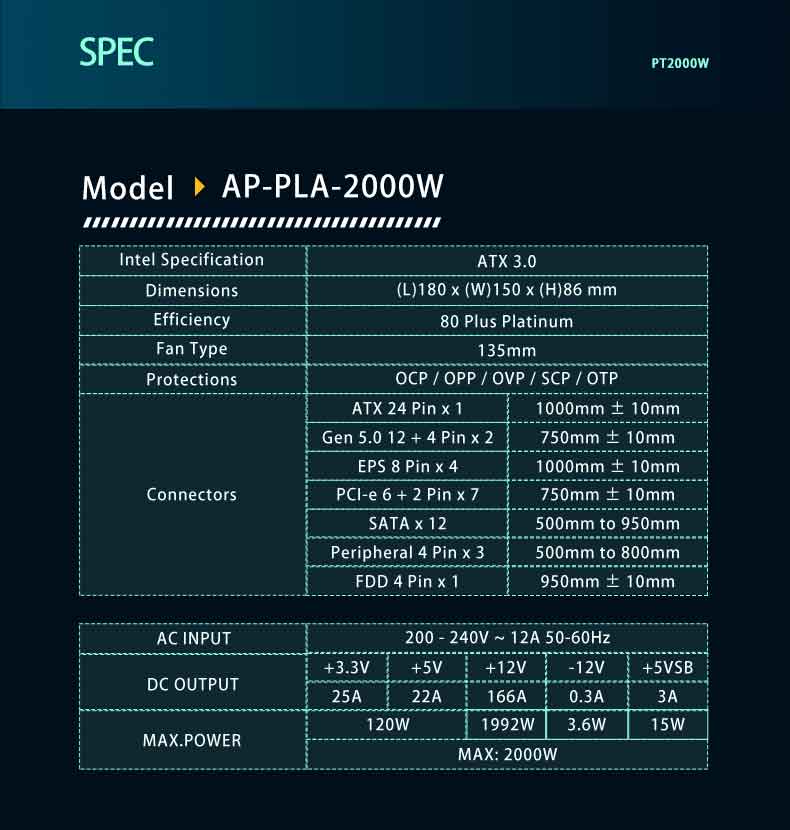 SPEC

PT2000W

Model AP-PLA-2000W

| Intel Specification | ATX 3.0 | |
|---|---|---|
| Dimensions | (L)180 x (W)150 x (H)86 mm | |
| Efficiency | 80 Plus Platinum | |
| Fan Type | 135mm | |
| Protections | OCP / OPP / OVP / SCP / OTP | |
| Connectors | ATX 24 Pin x 1 | 1000mm ± 10mm |
| | Gen 5.0 12 + 4 Pin x 2 | 750mm ± 10mm |
| | EPS 8 Pin x 4 | 1000mm ± 10mm |
| | PCI-e 6 + 2 Pin x 7 | 750mm ± 10mm |
| | SATA x 12 | 500mm to 950mm |
| | Peripheral 4 Pin x 3 | 500mm to 800mm |
| | FDD 4 Pin x 1 | 950mm ± 10mm |

| AC INPUT | 200 - 240V ~ 12A 50-60Hz | | | | |
|---|---|---|---|---|---|
| DC OUTPUT | +3.3V | +5V | +12V | -12V | +5VSB |
| | 25A | 22A | 166A | 0.3A | 3A |
| MAX.POWER | 120W | | 1992W | 3.6W | 15W |
| | MAX: 2000W | | | | |